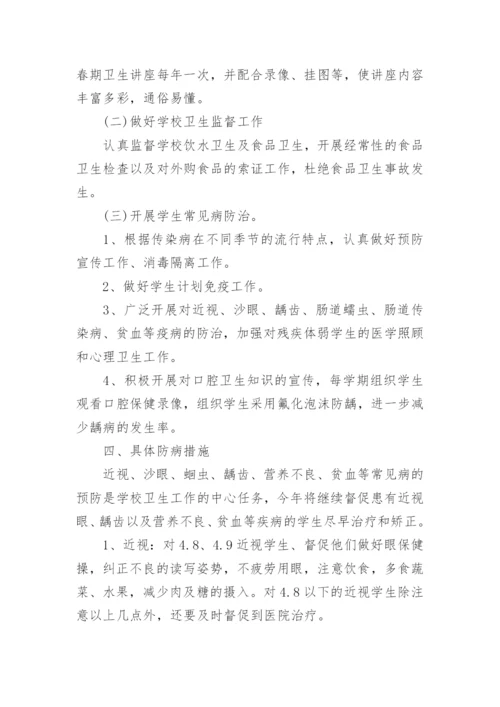 春期卫生讲座每年一次，并配合录像、挂图等，使讲座内容丰富多彩，通俗易懂。

(二)做好学校卫生监督工作

认真监督学校饮水卫生及食品卫生，开展经常性的食品卫生检查以及对外购食品的索证工作，杜绝食品卫生事故发生。

(三)开展学生常见病防治。

1、根据传染病在不同季节的流行特点，认真做好预防宣传工作、消毒隔离工作。

2、做好学生计划免疫工作。

3、广泛开展对近视、沙眼、龋齿、肠道蠕虫、肠道传染病、贫血等疫病的防治，加强对残疾体弱学生的医学照顾和心理卫生工作。

4、积极开展对口腔卫生知识的宣传，每学期组织学生观看口腔保健录像，组织学生采用氟化泡沫防龋，进一步减少龋病的发生率。

四、具体防病措施

近视、沙眼、蛔虫、龋齿、营养不良、贫血等常见病的预防是学校卫生工作的中心任务，今年将继续督促患有近视眼、龋齿以及营养不良、贫血等疾病的学生尽早治疗和矫正。

1、近视：对4.8、4.9近视学生、督促他们做好眼保健操，纠正不良的读写姿势，不疲劳用眼，注意饮食，多食蔬菜、水果，减少肉及糖的摄入。对4.8以下的近视学生除注意以上几点外，还要及时督促到医院治疗。